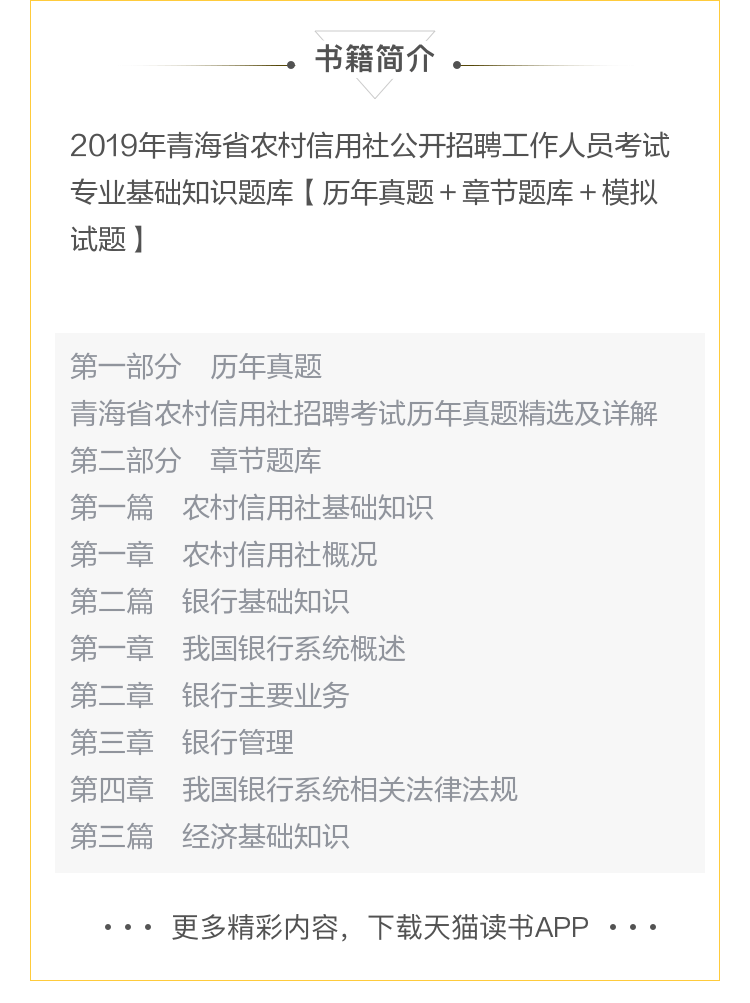 书籍简介

2019年青海省农村信用社公开招聘工作人员考试专业基础知识题库【历年真题＋章节题库＋模拟试题】

第一部分 历年真题
青海省农村信用社招聘考试历年真题精选及详解
第二部分 章节题库
第一篇 农村信用社基础知识
第一章 农村信用社概况
第二篇 银行基础知识
第一章 我国银行系统概述
第二章 银行主要业务
第三章 银行管理
第四章 我国银行系统相关法律法规
第三篇 经济基础知识

··· 更多精彩内容，下载天猫读书APP ···